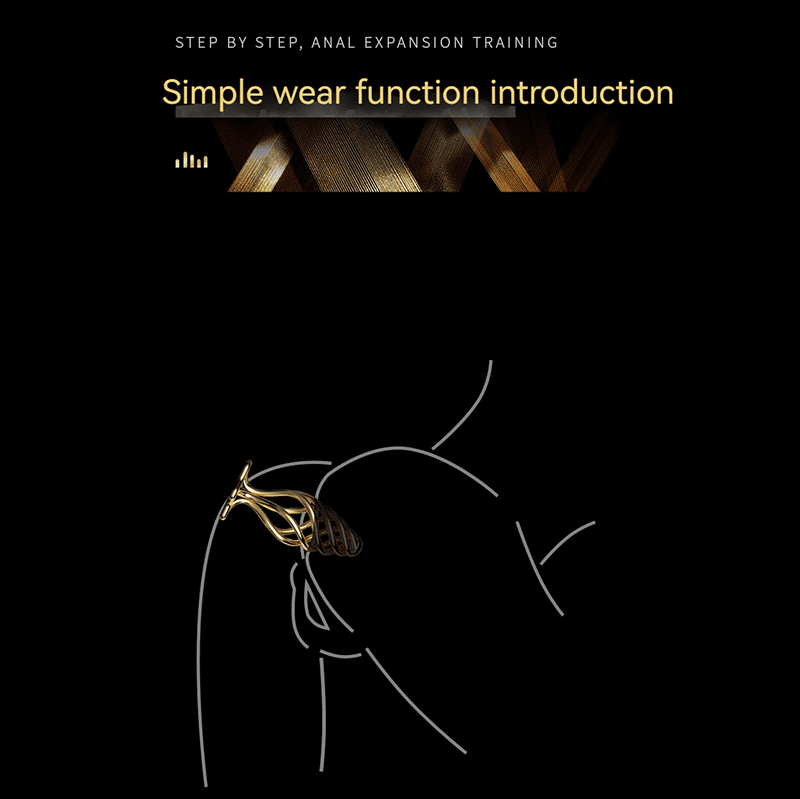 STEP BY STEP, ANAL EXPANSION TRAINING

Simple wear function introduction